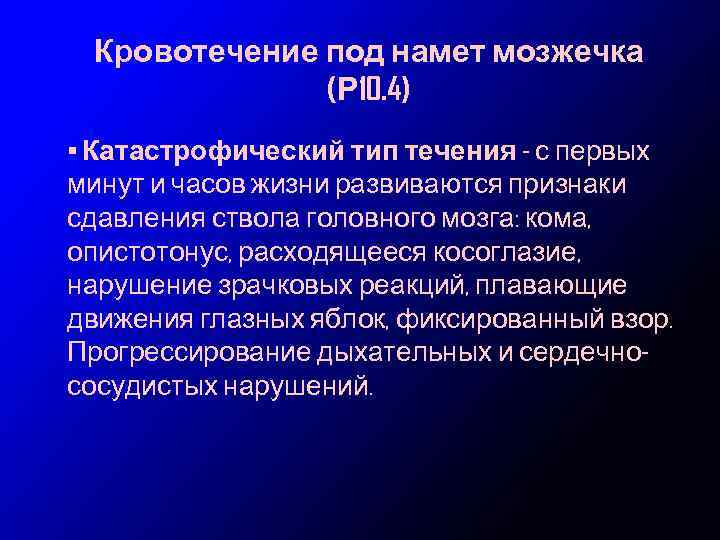 Кровотечение под намет мозжечка (Р10.4)

▪ Катастрофический тип течения - с первых минут и часов жизни развиваются признаки сдавления ствола головного мозга: кома, опистотонус, расходящееся косоглазие, нарушение зрачковых реакций, плавающие движения глазных яблок, фиксированный взор. Прогрессирование дыхательных и сердечно-сосудистых нарушений.